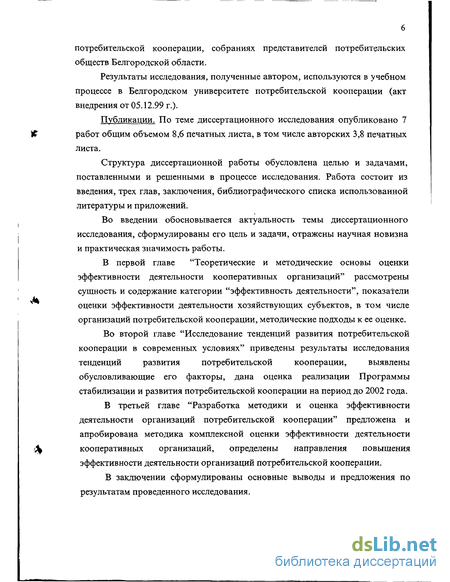 6

потребительской кооперации, собраниях представителей потребительских обществ Белгородской области.

Результаты исследования, полученные автором, используются в учебном процессе в Белгородском университете потребительской кооперации (акт внедрения от 05.12.99 г.).

Публикации. По теме диссертационного исследования опубликовано 7 работ общим объемом 8,6 печатных листа, в том числе авторских 3,8 печатных листа.

Структура диссертационной работы обусловлена целью и задачами, поставленными и решенными в процессе исследования. Работа состоит из введения, трех глав, заключения, библиографического списка использованной литературы и приложений.

Во введении обосновывается актуальность темы диссертационного исследования, сформулированы его цель и задачи, отражены научная новизна и практическая значимость работы.

В первой главе "Теоретические и методические основы оценки эффективности деятельности кооперативных организаций" рассмотрены сущность и содержание категории "эффективность деятельности", показатели оценки эффективности деятельности хозяйствующих субъектов, в том числе организаций потребительской кооперации, методические подходы к ее оценке.

Во второй главе "Исследование тенденций развития потребительской кооперации в современных условиях" приведены результаты исследования тенденций развития потребительской кооперации, выявлены обусловливающие его факторы, дана оценка реализации Программы стабилизации и развития потребительской кооперации на период до 2002 года.

В третьей главе "Разработка методики и оценка эффективности деятельности организаций потребительской кооперации" предложена и апробирована методика комплексной оценки эффективности деятельности кооперативных организаций, определены направления повышения эффективности деятельности организаций потребительской кооперации.

В заключении сформулированы основные выводы и предложения по результатам проведенного исследования.

dsLib.net
библиотека диссертаций